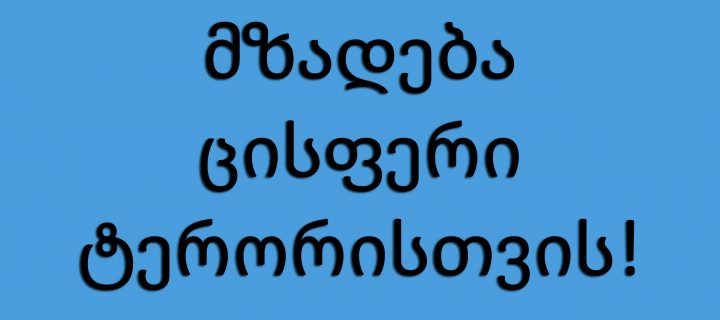 მზადება
ცისფერი
ტერორისთვის!